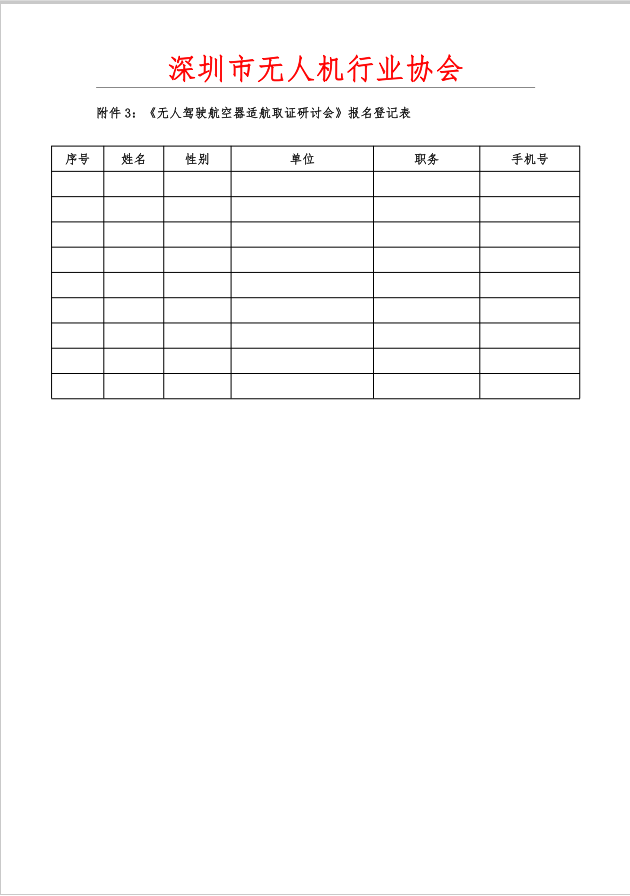 深圳市无人机行业协会

附件 3：《无人驾驶航空器适航取证研讨会》报名登记表

| 序号 | 姓名 | 性别 | 单位 | 职务 | 手机号 |
|---|---|---|---|---|---|
| | | | | | |
| | | | | | |
| | | | | | |
| | | | | | |
| | | | | | |
| | | | | | |
| | | | | | |
| | | | | | |
| | | | | | |